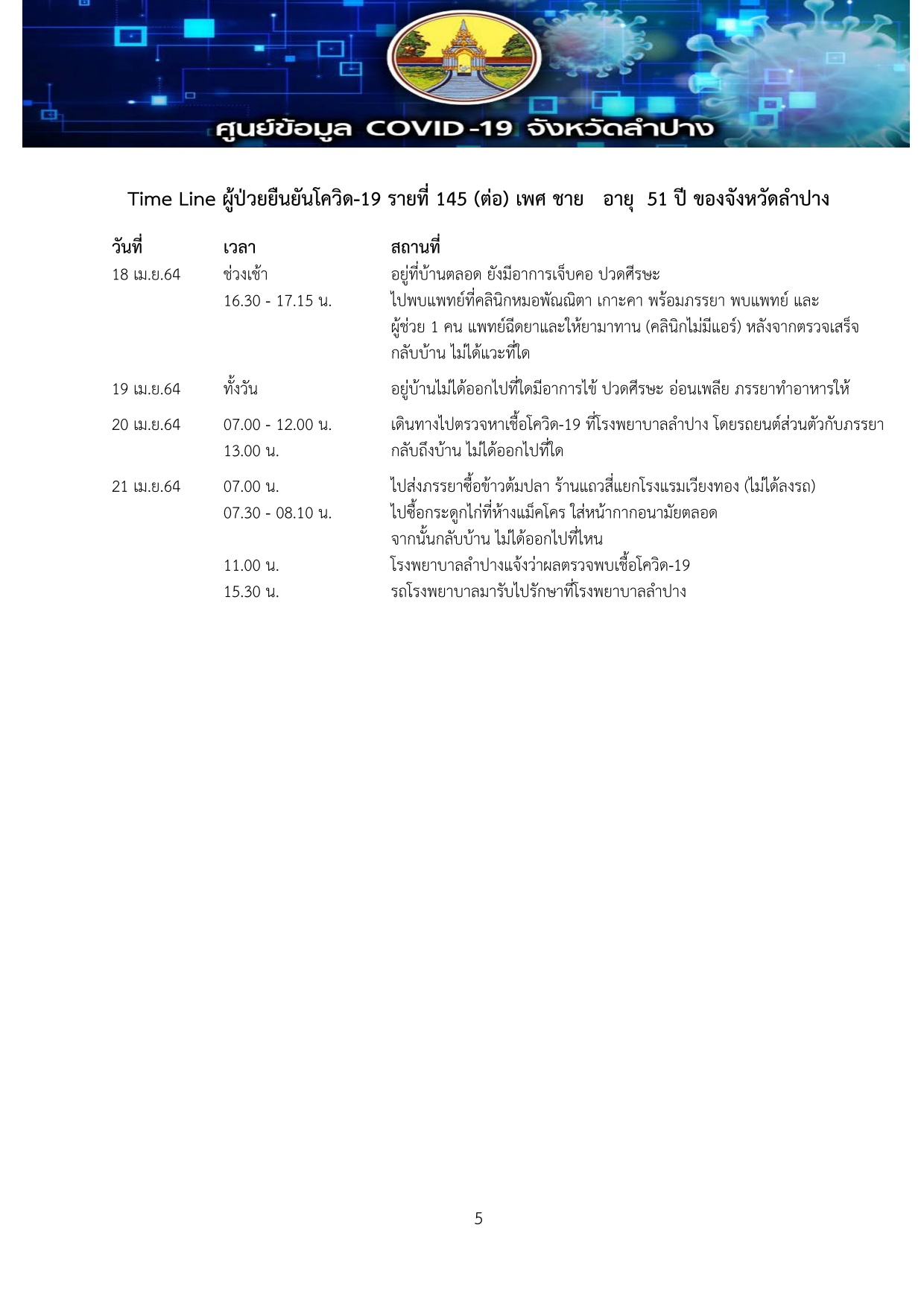 ศูนย์ข้อมูล COVID-19 จังหวัดลำปาง

Time Line ผู้ป่วยยืนยันโควิด-19 รายที่ 145 (ต่อ) เพศ ชาย อายุ 51 ปี ของจังหวัดลำปาง

| วันที่ | เวลา | สถานที่ |
|---|---|---|
| 18 เม.ย.64 | ช่วงเช้า | อยู่ที่บ้านตลอด ยังมีอาการเจ็บคอ ปวดศีรษะ |
| | 16.30 - 17.15 น. | ไปพบแพทย์ที่คลินิกหมอพัณณิตา เกาะคา พร้อมภรรยา พบแพทย์ และ ผู้ช่วย 1 คน แพทย์ฉีดยาและให้ยามาทาน (คลินิกไม่มีแอร์) หลังจากตรวจเสร็จ กลับบ้าน ไม่ได้แวะที่ใด |
| 19 เม.ย.64 | ทั้งวัน | อยู่บ้านไม่ได้ออกไปที่ใดมีอาการไข้ ปวดศีรษะ อ่อนเพลีย ภรรยาทำอาหารให้ |
| 20 เม.ย.64 | 07.00 - 12.00 น. | เดินทางไปตรวจหาเชื้อโควิด-19 ที่โรงพยาบาลลำปาง โดยรถยนต์ส่วนตัวกับภรรยา |
| | 13.00 น. | กลับถึงบ้าน ไม่ได้ออกไปที่ใด |
| 21 เม.ย.64 | 07.00 น. | ไปส่งภรรยาซื้อข้าวต้มปลา ร้านแถวสี่แยกโรงแรมเวียงทอง (ไม่ได้ลงรถ) |
| | 07.30 - 08.10 น. | ไปซื้อกระดูกไก่ที่ห้างแม็คโคร ใส่หน้ากากอนามัยตลอด จากนั้นกลับบ้าน ไม่ได้ออกไปที่ไหน |
| | 11.00 น. | โรงพยาบาลลำปางแจ้งว่าผลตรวจพบเชื้อโควิด-19 |
| | 15.30 น. | รถโรงพยาบาลมารับไปรักษาที่โรงพยาบาลลำปาง |

5